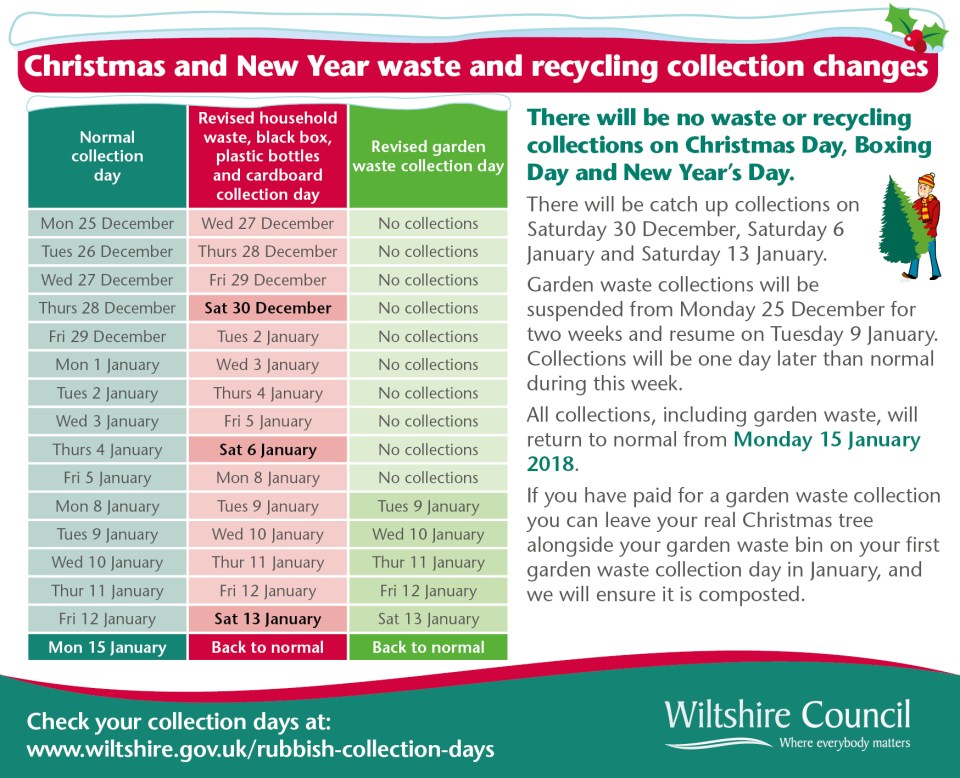 Christmas and New Year waste and recycling collection changes

| Normal collection day | Revised household waste, black box, plastic bottles and cardboard collection day | Revised garden waste collection day |
|---|---|---|
| Mon 25 December | Wed 27 December | No collections |
| Tues 26 December | Thurs 28 December | No collections |
| Wed 27 December | Fri 29 December | No collections |
| Thurs 28 December | Sat 30 December | No collections |
| Fri 29 December | Tues 2 January | No collections |
| Mon 1 January | Wed 3 January | No collections |
| Tues 2 January | Thurs 4 January | No collections |
| Wed 3 January | Fri 5 January | No collections |
| Thurs 4 January | Sat 6 January | No collections |
| Fri 5 January | Mon 8 January | No collections |
| Mon 8 January | Tues 9 January | Tues 9 January |
| Tues 9 January | Wed 10 January | Wed 10 January |
| Wed 10 January | Thur 11 January | Thur 11 January |
| Thur 11 January | Fri 12 January | Fri 12 January |
| Fri 12 January | Sat 13 January | Sat 13 January |
| Mon 15 January | Back to normal | Back to normal |

There will be no waste or recycling collections on Christmas Day, Boxing Day and New Year's Day.

There will be catch up collections on Saturday 30 December, Saturday 6 January and Saturday 13 January.

Garden waste collections will be suspended from Monday 25 December for two weeks and resume on Tuesday 9 January. Collections will be one day later than normal during this week.

All collections, including garden waste, will return to normal from Monday 15 January 2018.

If you have paid for a garden waste collection you can leave your real Christmas tree alongside your garden waste bin on your first garden waste collection day in January, and we will ensure it is composted.

Check your collection days at:
www.wiltshire.gov.uk/rubbish-collection-days

Wiltshire Council
Where everybody matters